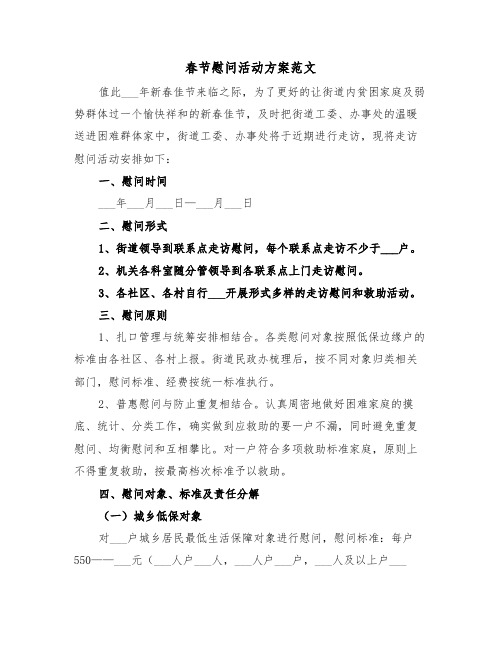 春节慰问活动方案范文

值此___年新春佳节来临之际，为了更好的让街道内贫困家庭及弱势群体过一个愉快祥和的新春佳节，及时把街道工委、办事处的温暖送进困难群体家中，街道工委、办事处将于近期进行走访，现将走访慰问活动安排如下：

一、慰问时间

___年___月___日—___月___日

二、慰问形式

1、街道领导到联系点走访慰问，每个联系点走访不少于___户。

2、机关各科室随分管领导到各联系点上门走访慰问。

3、各社区、各村自行___开展形式多样的走访慰问和救助活动。

三、慰问原则

1、扎口管理与统筹安排相结合。各类慰问对象按照低保边缘户的标准由各社区、各村上报。街道民政办梳理后，按不同对象归类相关部门，慰问标准、经费按统一标准执行。

2、普惠慰问与防止重复相结合。认真周密地做好困难家庭的摸底、统计、分类工作，确实做到应救助的要一户不漏，同时避免重复慰问、均衡慰问和互相攀比。对一户符合多项救助标准家庭，原则上不得重复救助，按最高档次标准予以救助。

四、慰问对象、标准及责任分解

（一）城乡低保对象

对___户城乡居民最低生活保障对象进行慰问，慰问标准：每户550——___元（___人户___人，___人户___户，___人及以上户___